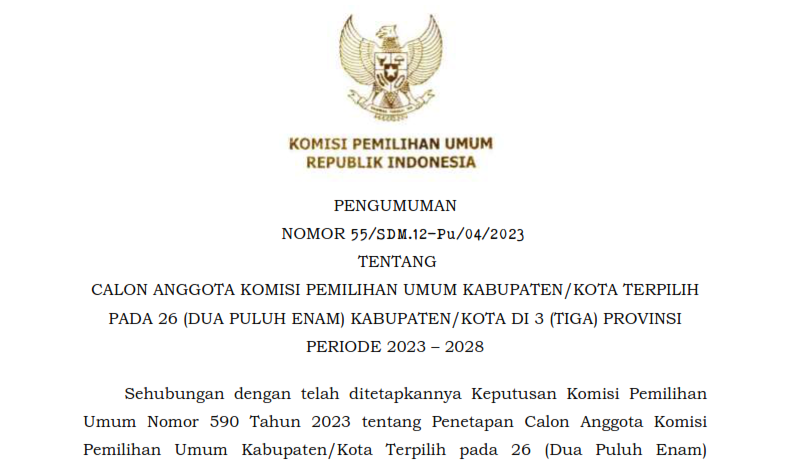 KOMISI PEMILIHAN UMUM
REPUBLIK INDONESIA

PENGUMUMAN
NOMOR 55/SDM.12-Pu/04/2023
TENTANG
CALON ANGGOTA KOMISI PEMILIHAN UMUM KABUPATEN/KOTA TERPILIH
PADA 26 (DUA PULUH ENAM) KABUPATEN/KOTA DI 3 (TIGA) PROVINSI
PERIODE 2023 – 2028

Sehubungan dengan telah ditetapkannya Keputusan Komisi Pemilihan Umum Nomor 590 Tahun 2023 tentang Penetapan Calon Anggota Komisi Pemilihan Umum Kabupaten/Kota Terpilih pada 26 (Dua Puluh Enam)